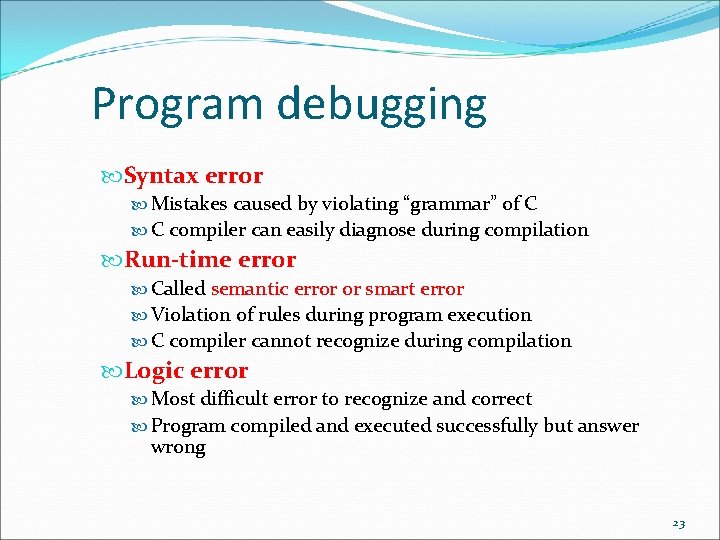 Program debugging

Syntax error

Mistakes caused by violating “grammar” of C

C compiler can easily diagnose during compilation

Run-time error

Called semantic error or smart error

Violation of rules during program execution

C compiler cannot recognize during compilation

Logic error

Most difficult error to recognize and correct

Program compiled and executed successfully but answer wrong

23